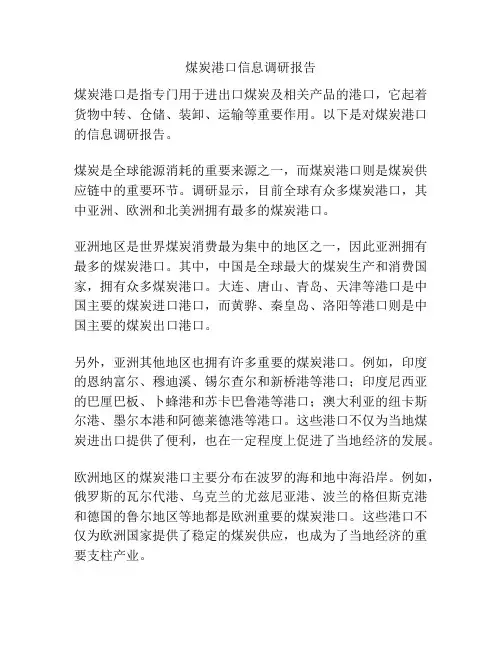 煤炭港口信息调研报告

煤炭港口是指专门用于进出口煤炭及相关产品的港口，它起着货物中转、仓储、装卸、运输等重要作用。以下是对煤炭港口的信息调研报告。

煤炭是全球能源消耗的重要来源之一，而煤炭港口则是煤炭供应链中的重要环节。调研显示，目前全球有众多煤炭港口，其中亚洲、欧洲和北美洲拥有最多的煤炭港口。

亚洲地区是世界煤炭消费最为集中的地区之一，因此亚洲拥有最多的煤炭港口。其中，中国是全球最大的煤炭生产和消费国家，拥有众多煤炭港口。大连、唐山、青岛、天津等港口是中国主要的煤炭进口港口，而黄骅、秦皇岛、洛阳等港口则是中国主要的煤炭出口港口。

另外，亚洲其他地区也拥有许多重要的煤炭港口。例如，印度的恩纳富尔、穆迪溪、锡尔查尔和新桥港等港口；印度尼西亚的巴厘巴板、卜蜂港和苏卡巴鲁港等港口；澳大利亚的纽卡斯尔港、墨尔本港和阿德莱德港等港口。这些港口不仅为当地煤炭进出口提供了便利，也在一定程度上促进了当地经济的发展。

欧洲地区的煤炭港口主要分布在波罗的海和地中海沿岸。例如，俄罗斯的瓦尔代港、乌克兰的尤兹尼亚港、波兰的格但斯克港和德国的鲁尔地区等地都是欧洲重要的煤炭港口。这些港口不仅为欧洲国家提供了稳定的煤炭供应，也成为了当地经济的重要支柱产业。